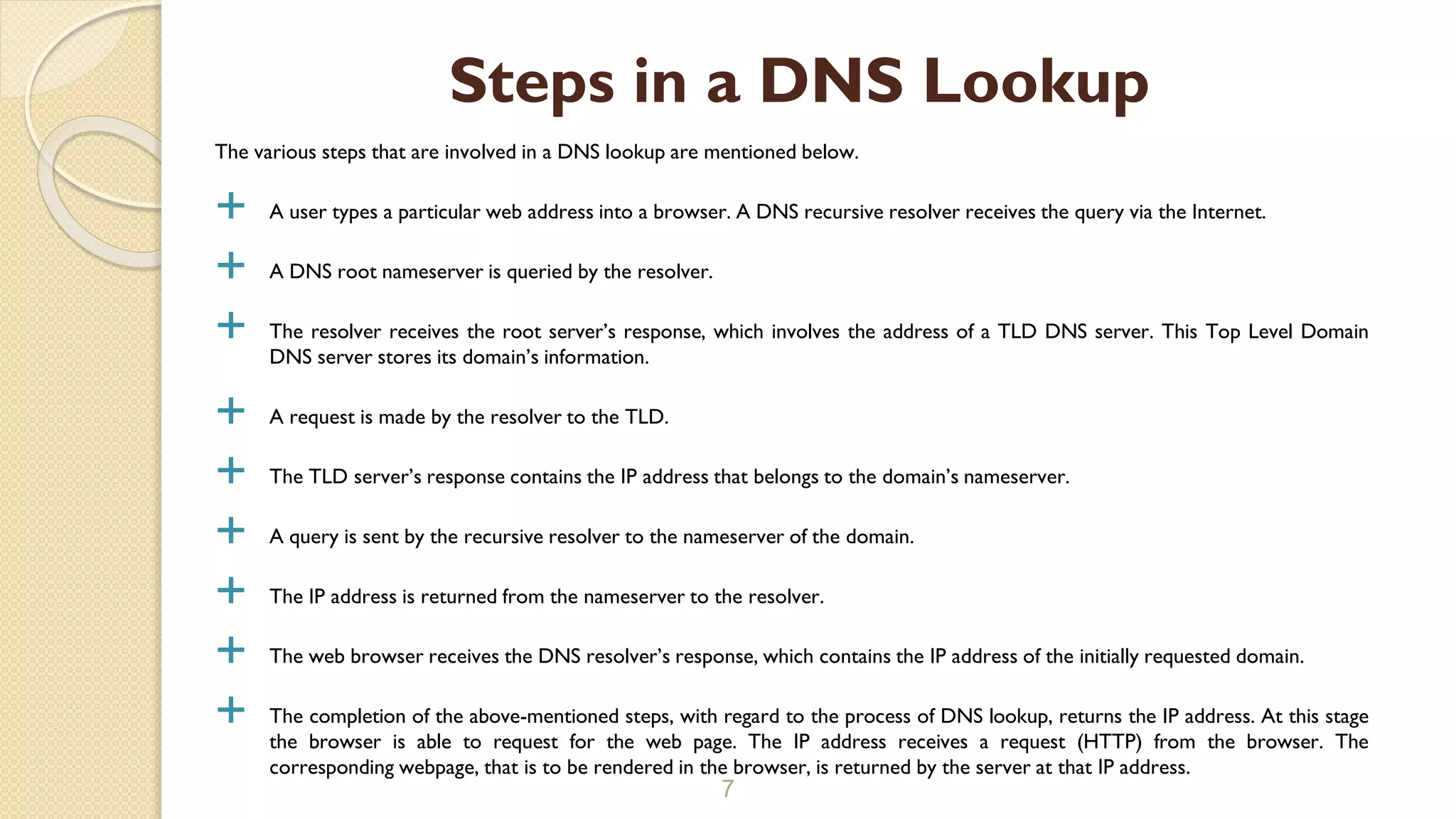 Steps in a DNS Lookup

The various steps that are involved in a DNS lookup are mentioned below.

+ A user types a particular web address into a browser. A DNS recursive resolver receives the query via the Internet.

+ A DNS root nameserver is queried by the resolver.

+ The resolver receives the root server's response, which involves the address of a TLD DNS server. This Top Level Domain DNS server stores its domain's information.

+ A request is made by the resolver to the TLD.

+ The TLD server's response contains the IP address that belongs to the domain's nameserver.

+ A query is sent by the recursive resolver to the nameserver of the domain.

+ The IP address is returned from the nameserver to the resolver.

+ The web browser receives the DNS resolver's response, which contains the IP address of the initially requested domain.

+ The completion of the above-mentioned steps, with regard to the process of DNS lookup, returns the IP address. At this stage the browser is able to request for the web page. The IP address receives a request (HTTP) from the browser. The corresponding webpage, that is to be rendered in the browser, is returned by the server at that IP address.

7